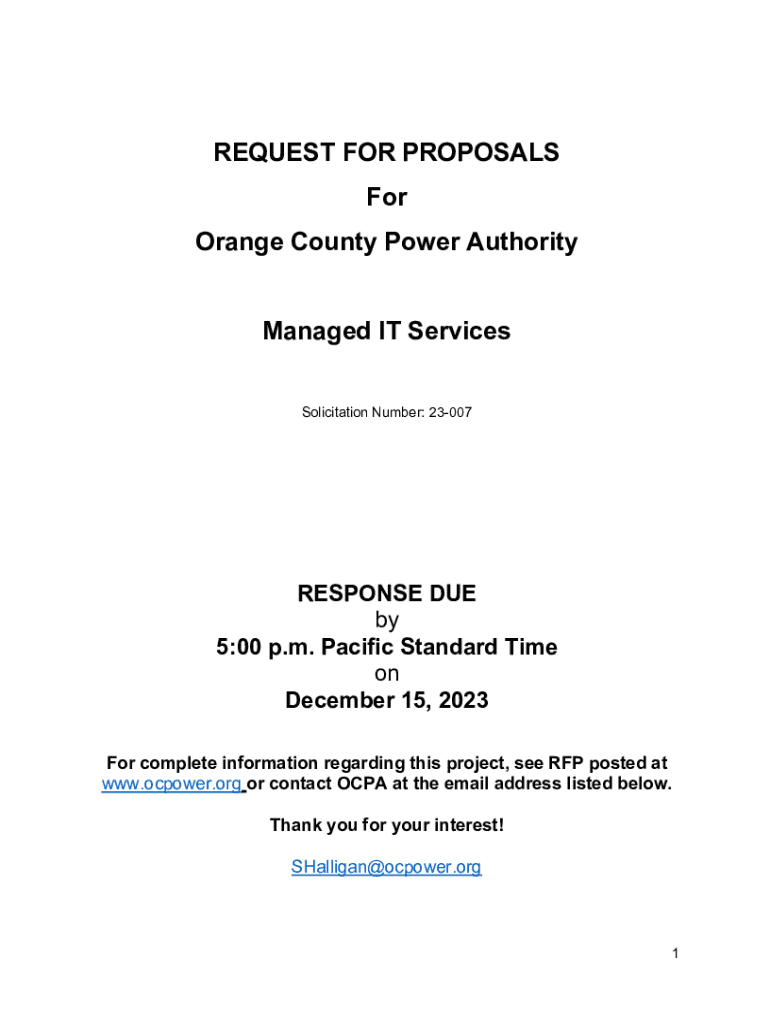 REQUEST FOR PROPOSALS
For
Orange County Power Authority

Managed IT Services

Solicitation Number: 23-007

RESPONSE DUE
by
5:00 p.m. Pacific Standard Time
on
December 15, 2023

For complete information regarding this project, see RFP posted at www.ocpower.org or contact OCPA at the email address listed below.

Thank you for your interest!

SHalligan@ocpower.org

1